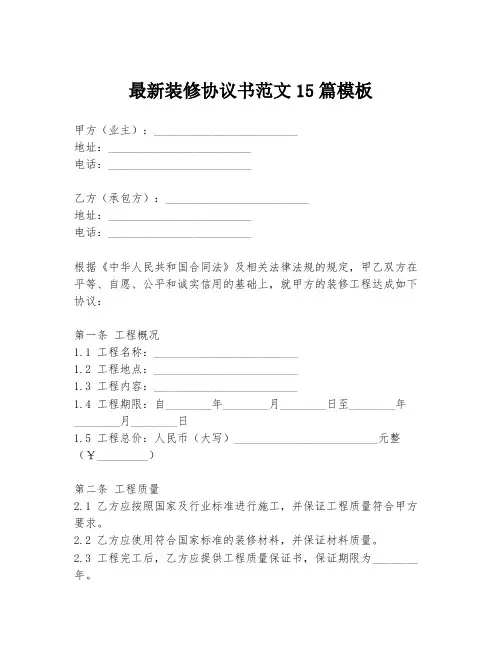 最新装修协议书范文 15 篇模板

甲方（业主）：________________________
地址：________________________
电话：________________________

乙方（承包方）：________________________
地址：________________________
电话：________________________

根据《中华人民共和国合同法》及相关法律法规的规定，甲乙双方在平等、自愿、公平和诚实信用的基础上，就甲方的装修工程达成如下协议：

第一条 工程概况
1.1 工程名称：________________________
1.2 工程地点：________________________
1.3 工程内容：________________________
1.4 工程期限：自________年________月________日至________年________月________日
1.5 工程总价：人民币（大写）________________________元整（￥________）

第二条 工程质量
2.1 乙方应按照国家及行业标准进行施工，并保证工程质量符合甲方要求。
2.2 乙方应使用符合国家标准的装修材料，并保证材料质量。
2.3 工程完工后，乙方应提供工程质量保证书，保证期限为________年。